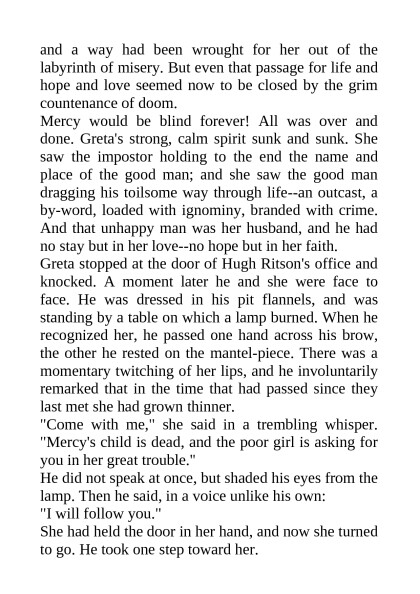 and a way had been wrought for her out of the labyrinth of misery. But even that passage for life and hope and love seemed now to be closed by the grim countenance of doom.
Mercy would be blind forever! All was over and done. Greta's strong, calm spirit sunk and sunk. She saw the impostor holding to the end the name and place of the good man; and she saw the good man dragging his toilsome way through life--an outcast, a by-word, loaded with ignominy, branded with crime. And that unhappy man was her husband, and he had no stay but in her love--no hope but in her faith.
Greta stopped at the door of Hugh Ritson's office and knocked. A moment later he and she were face to face. He was dressed in his pit flannels, and was standing by a table on which a lamp burned. When he recognized her, he passed one hand across his brow, the other he rested on the mantel-piece. There was a momentary twitching of her lips, and he involuntarily remarked that in the time that had passed since they last met she had grown thinner.
"Come with me," she said in a trembling whisper. "Mercy's child is dead, and the poor girl is asking for you in her great trouble."
He did not speak at once, but shaded his eyes from the lamp. Then he said, in a voice unlike his own:
"I will follow you."
She had held the door in her hand, and now she turned to go. He took one step toward her.